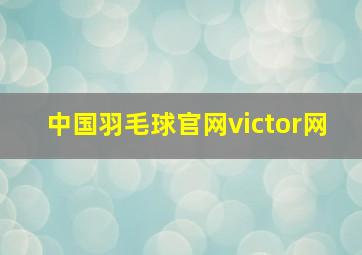 中国羽毛球官网victor网